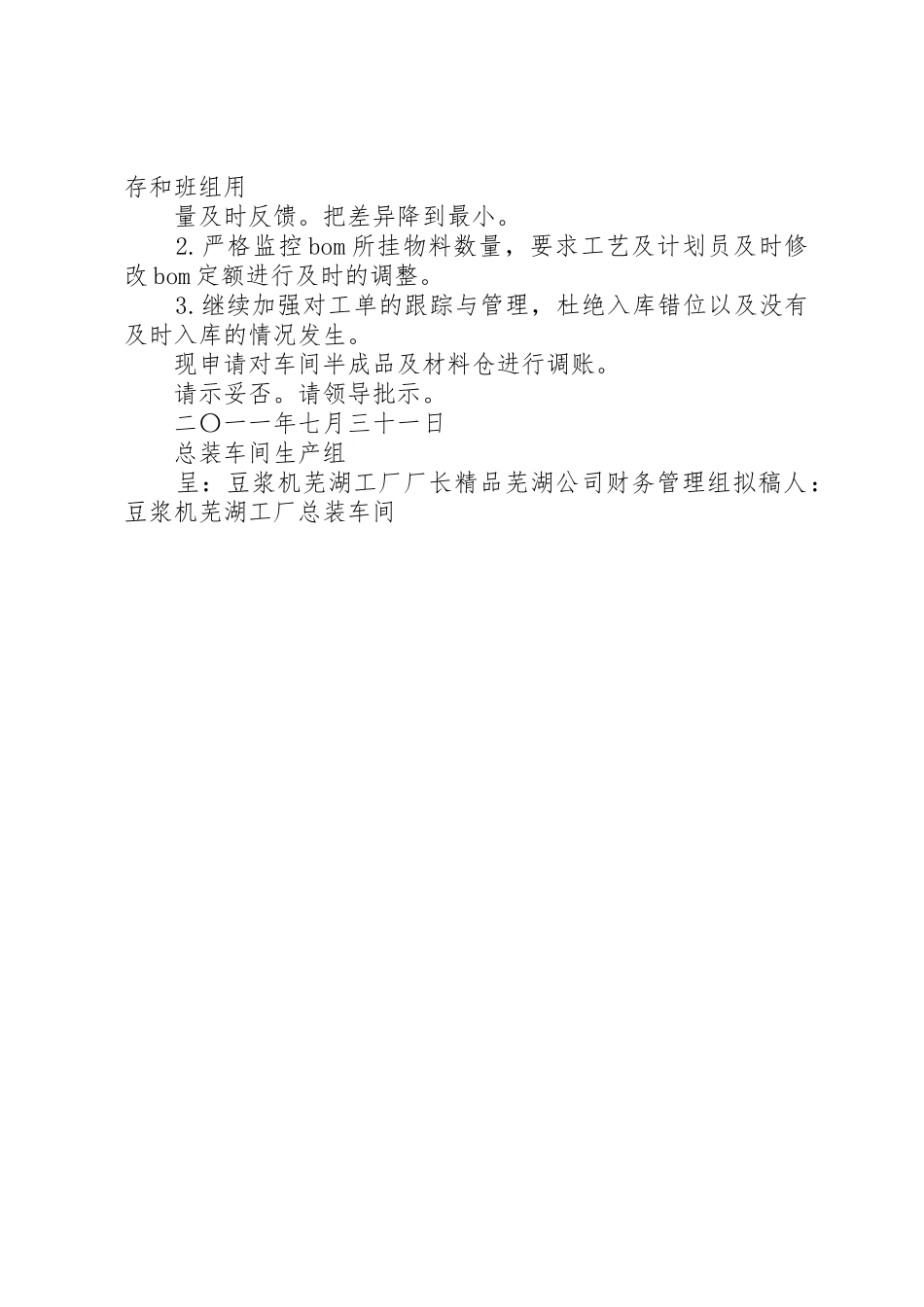 存和班组用

量及时反馈。把差异降到最小。

2.严格监控bom所挂物料数量，要求工艺及计划员及时修改bom定额进行及时的调整。

3.继续加强对工单的跟踪与管理，杜绝入库错位以及没有及时入库的情况发生。

现申请对车间半成品及材料仓进行调账。

请示妥否。请领导批示。

二〇一一年七月三十一日

总装车间生产组

呈：豆浆机芜湖工厂厂长精品芜湖公司财务管理组拟稿人：豆浆机芜湖工厂总装车间